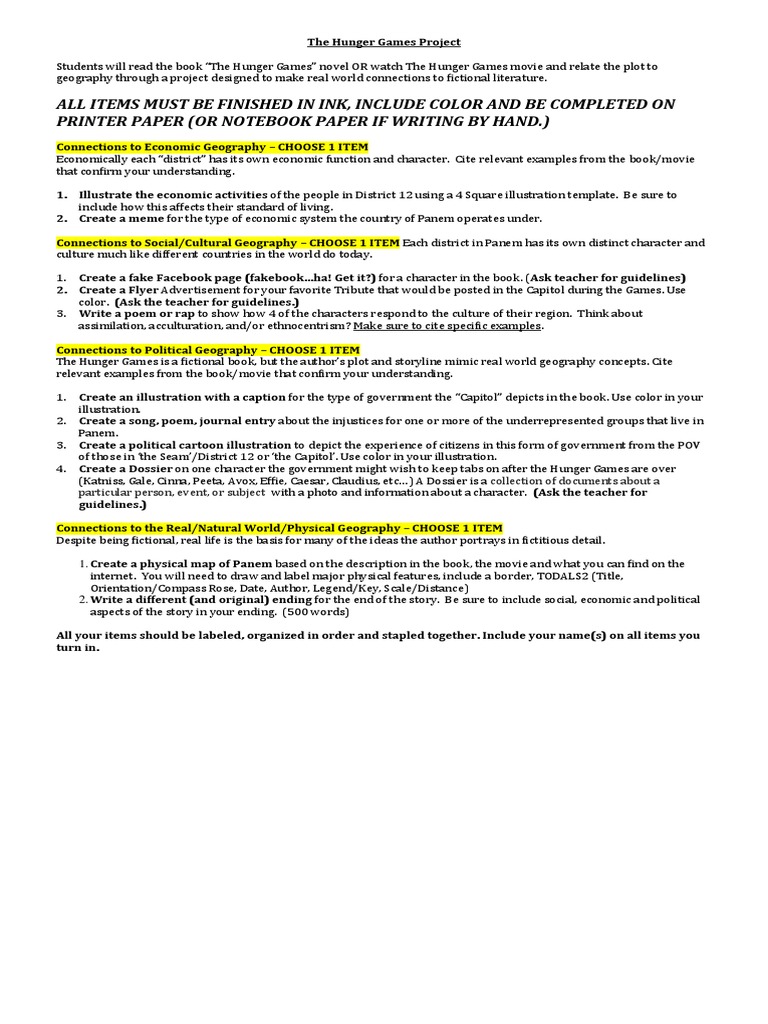 The Hunger Games Project

Students will read the book "The Hunger Games" novel OR watch The Hunger Games movie and relate the plot to geography through a project designed to make real world connections to fictional literature.

ALL ITEMS MUST BE FINISHED IN INK, INCLUDE COLOR AND BE COMPLETED ON PRINTER PAPER (OR NOTEBOOK PAPER IF WRITING BY HAND.)

Connections to Economic Geography – CHOOSE 1 ITEM
Economically each "district" has its own economic function and character. Cite relevant examples from the book/movie that confirm your understanding.

1. Illustrate the economic activities of the people in District 12 using a 4 Square illustration template. Be sure to include how this affects their standard of living.
2. Create a meme for the type of economic system the country of Panem operates under.

Connections to Social/Cultural Geography – CHOOSE 1 ITEM Each district in Panem has its own distinct character and culture much like different countries in the world do today.

1. Create a fake Facebook page (fakebook…ha! Get it?) for a character in the book. (Ask teacher for guidelines)
2. Create a Flyer Advertisement for your favorite Tribute that would be posted in the Capitol during the Games. Use color. (Ask the teacher for guidelines.)
3. Write a poem or rap to show how 4 of the characters respond to the culture of their region. Think about assimilation, acculturation, and/or ethnocentrism? Make sure to cite specific examples.

Connections to Political Geography – CHOOSE 1 ITEM
The Hunger Games is a fictional book, but the author's plot and storyline mimic real world geography concepts. Cite relevant examples from the book/movie that confirm your understanding.

1. Create an illustration with a caption for the type of government the "Capitol" depicts in the book. Use color in your illustration.
2. Create a song, poem, journal entry about the injustices for one or more of the underrepresented groups that live in Panem.
3. Create a political cartoon illustration to depict the experience of citizens in this form of government from the POV of those in 'the Seam'/District 12 or 'the Capitol'. Use color in your illustration.
4. Create a Dossier on one character the government might wish to keep tabs on after the Hunger Games are over (Katniss, Gale, Cinna, Peeta, Avox, Effie, Caesar, Claudius, etc…) A Dossier is a collection of documents about a particular person, event, or subject with a photo and information about a character. (Ask the teacher for guidelines.)

Connections to the Real/Natural World/Physical Geography – CHOOSE 1 ITEM
Despite being fictional, real life is the basis for many of the ideas the author portrays in fictitious detail.

1. Create a physical map of Panem based on the description in the book, the movie and what you can find on the internet. You will need to draw and label major physical features, include a border, TODALS2 (Title, Orientation/Compass Rose, Date, Author, Legend/Key, Scale/Distance)
2. Write a different (and original) ending for the end of the story. Be sure to include social, economic and political aspects of the story in your ending. (500 words)

All your items should be labeled, organized in order and stapled together. Include your name(s) on all items you turn in.